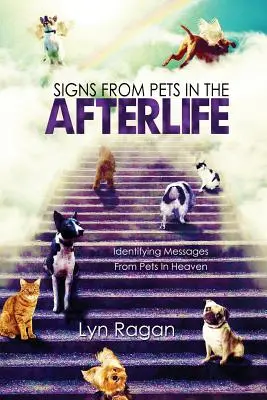 SIGNS FROM PETS IN THE
AFTERLIFE

Identifying Messages
From Pets In Heaven

Lyn Ragan